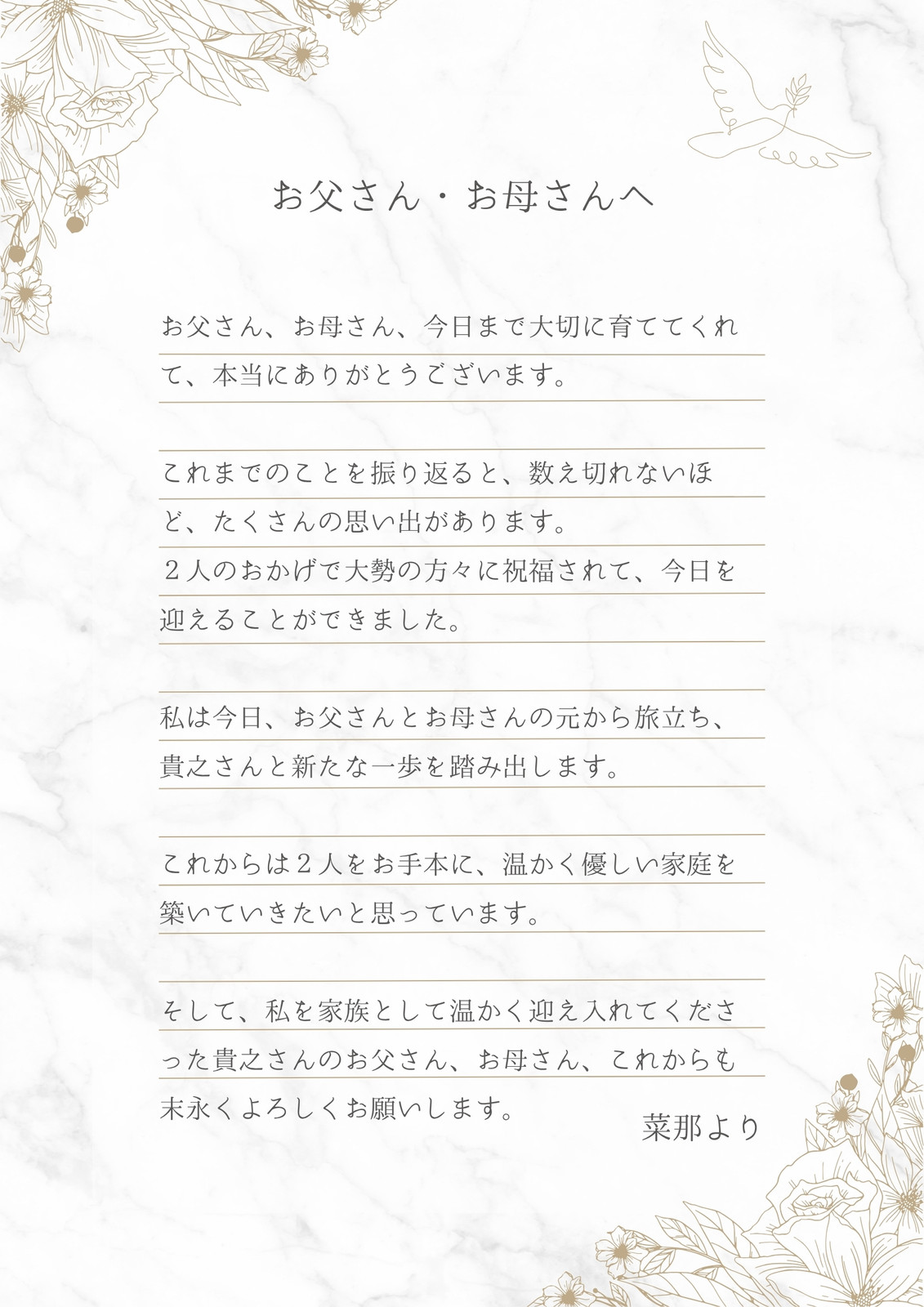 お父さん・お母さんへ

お父さん、お母さん、今日まで大切に育ててくれて、本当にありがとうございます。

これまでのことを振り返ると、数え切れないほど、たくさんの思い出があります。
２人のおかげで大勢の方々に祝福されて、今日を迎えることができました。

私は今日、お父さんとお母さんの元から旅立ち、貴之さんと新たな一歩を踏み出します。

これからは２人をお手本に、温かく優しい家庭を築いていきたいと思っています。

そして、私を家族として温かく迎え入れてくださった貴之さんのお父さん、お母さん、これからも末永くよろしくお願いします。

菜那より